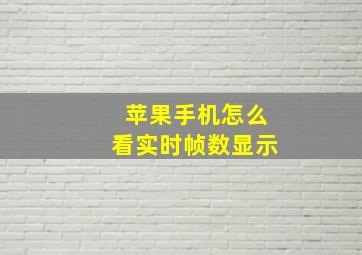 苹果手机怎么
看实时帧数显示